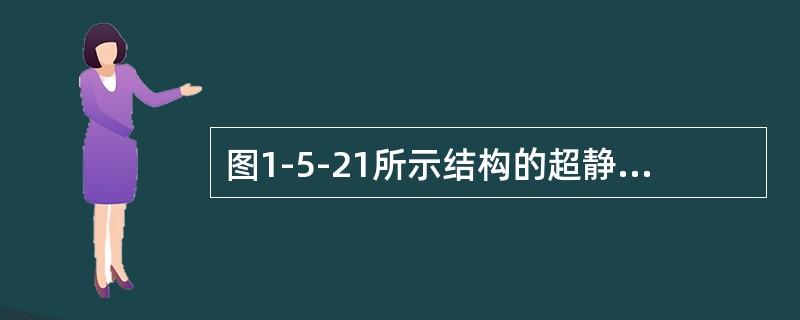 图1-5-21所示结构的超静...